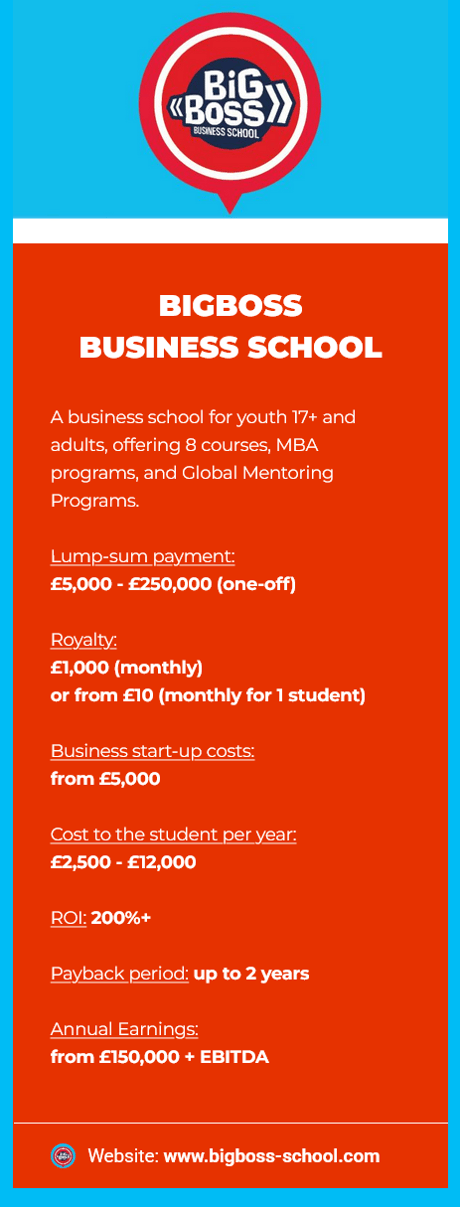 BiG «Boss» BUSINESS SCHOOL

BIGBOSS
BUSINESS SCHOOL

A business school for youth 17+ and adults, offering 8 courses, MBA programs, and Global Mentoring Programs.

Lump-sum payment:
£5,000 - £250,000 (one-off)

Royalty:
£1,000 (monthly)
or from £10 (monthly for 1 student)

Business start-up costs:
from £5,000

Cost to the student per year:
£2,500 - £12,000

ROI: 200%+

Payback period: up to 2 years

Annual Earnings:
from £150,000 + EBITDA

Website: www.bigboss-school.com